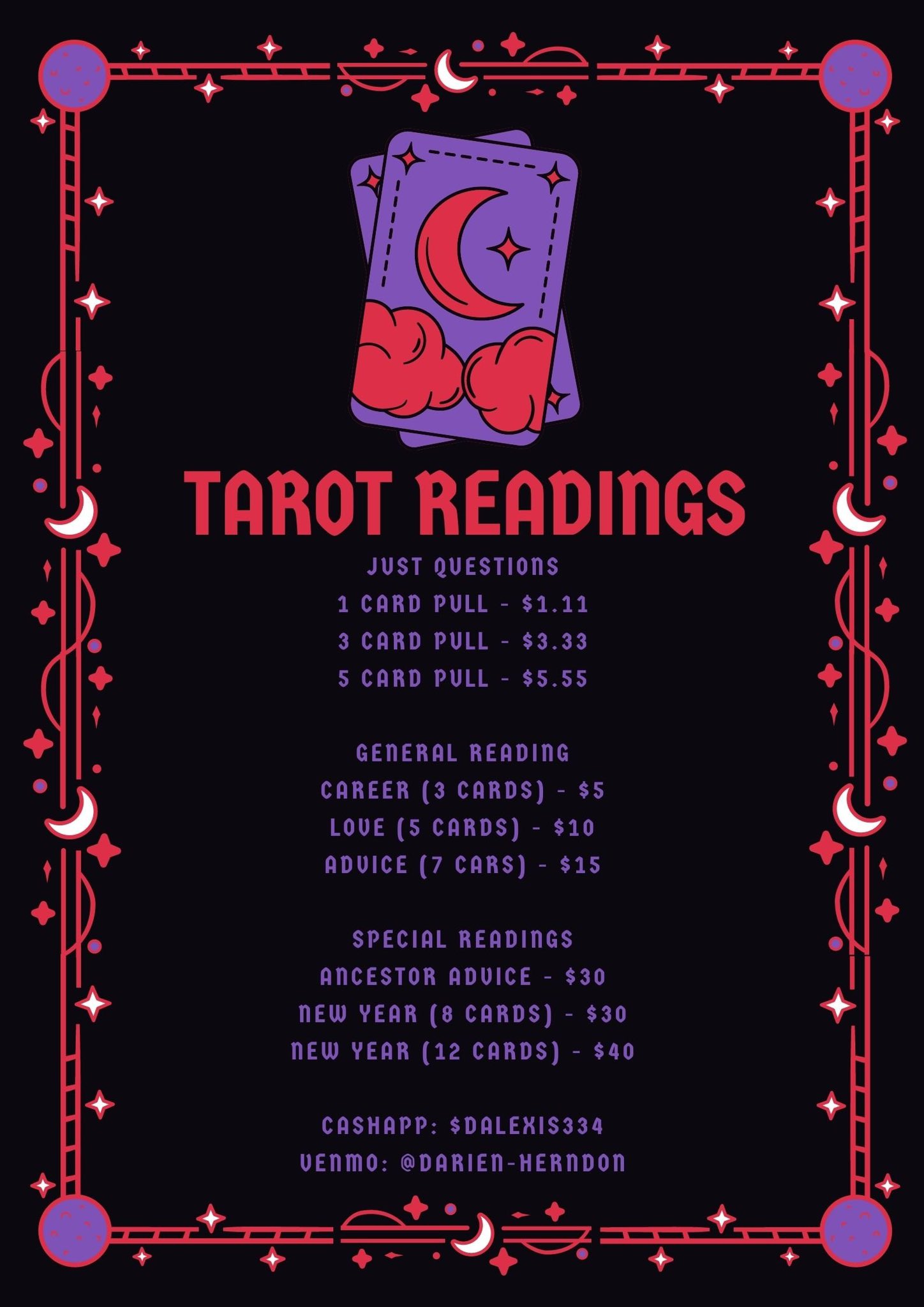 TAROT READINGS

JUST QUESTIONS
1 CARD PULL - $1.11
3 CARD PULL - $3.33
5 CARD PULL - $5.55

GENERAL READING
CAREER (3 CARDS) - $5
LOVE (5 CARDS) - $10
ADVICE (7 CARS) - $15

SPECIAL READINGS
ANCESTOR ADVICE - $30
NEW YEAR (8 CARDS) - $30
NEW YEAR (12 CARDS) - $40

CASHAPP: $DALEXIS334
VENMO: @DARIEN-HERNDON